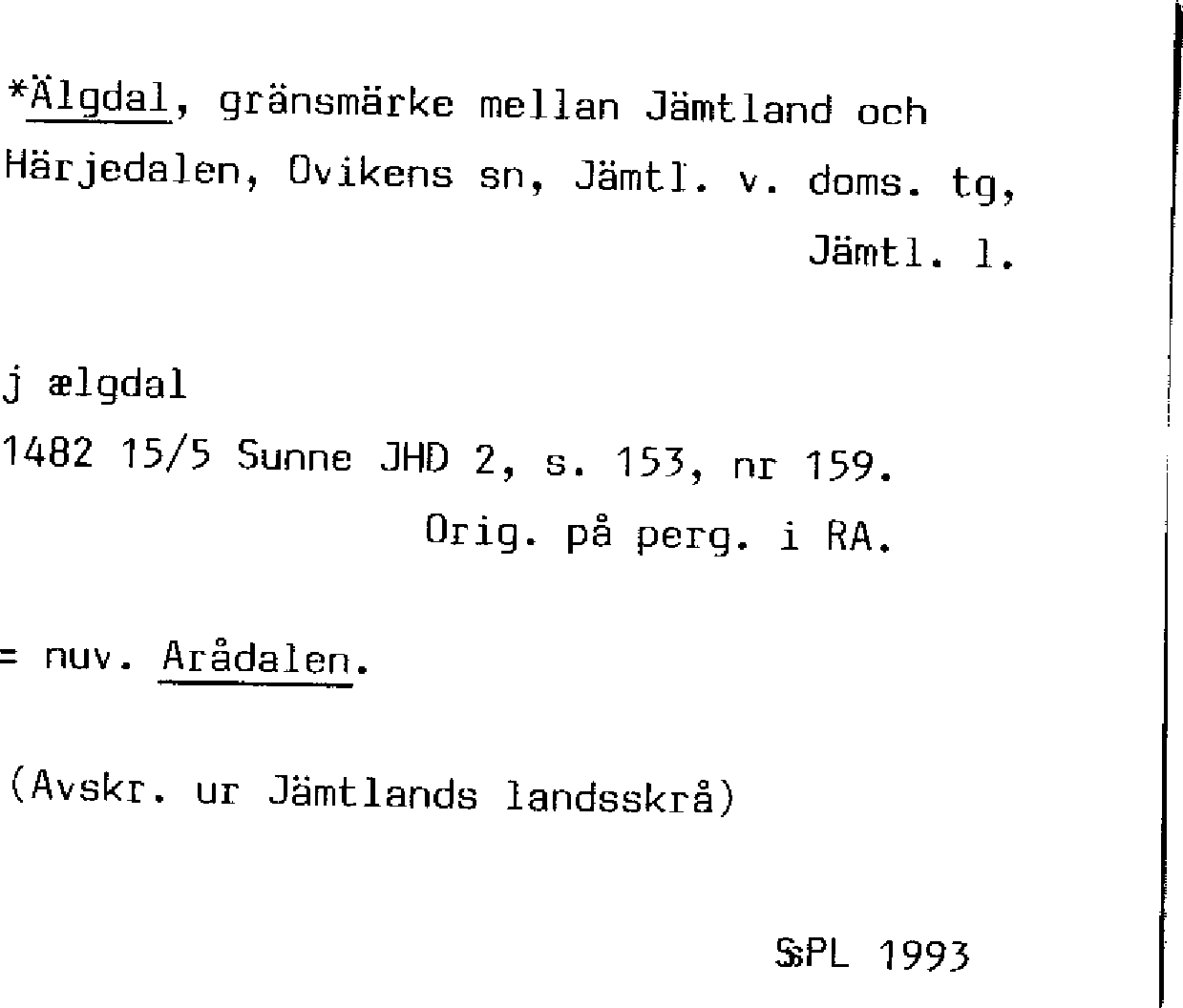 *Älgdal, gränsmärke mellan Jämtland och Härjedalen, Ovikens sn, Jämtl. v. doms. tg, Jämtl. l.

j ælgdal
1482 15/5 Sunne JHD 2, s. 153, nr 159.
Orig. på perg. i RA.

= nuv. Arådalen.

(Avskr. ur Jämtlands landsskrå)

SPL 1993